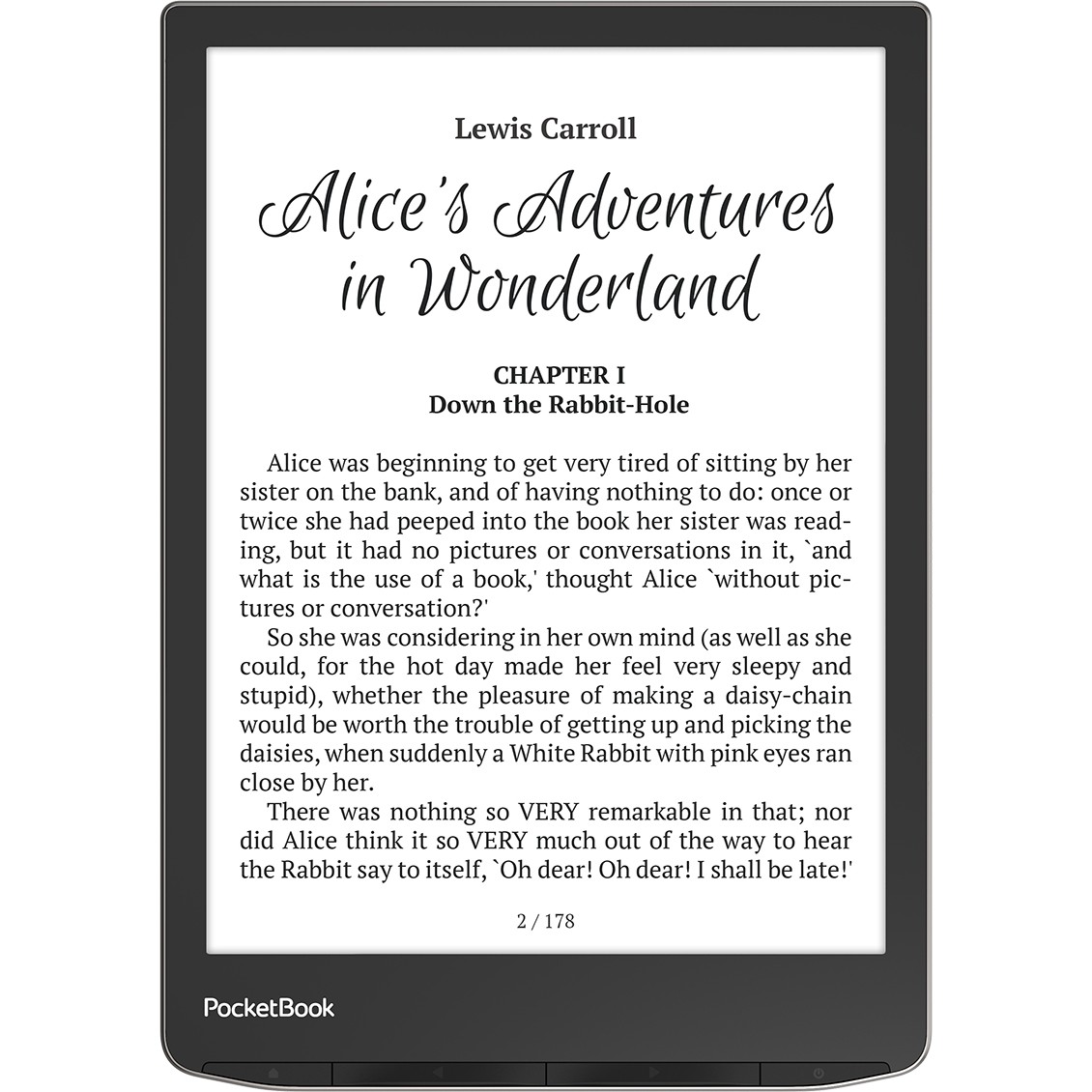 Lewis Carroll

Alice's Adventures in Wonderland

CHAPTER I
Down the Rabbit-Hole

Alice was beginning to get very tired of sitting by her sister on the bank, and of having nothing to do: once or twice she had peeped into the book her sister was reading, but it had no pictures or conversations in it, `and what is the use of a book,' thought Alice `without pictures or conversation?'

So she was considering in her own mind (as well as she could, for the hot day made her feel very sleepy and stupid), whether the pleasure of making a daisy-chain would be worth the trouble of getting up and picking the daisies, when suddenly a White Rabbit with pink eyes ran close by her.

There was nothing so VERY remarkable in that; nor did Alice think it so VERY much out of the way to hear the Rabbit say to itself, `Oh dear! Oh dear! I shall be late!'

2 / 178

PocketBook